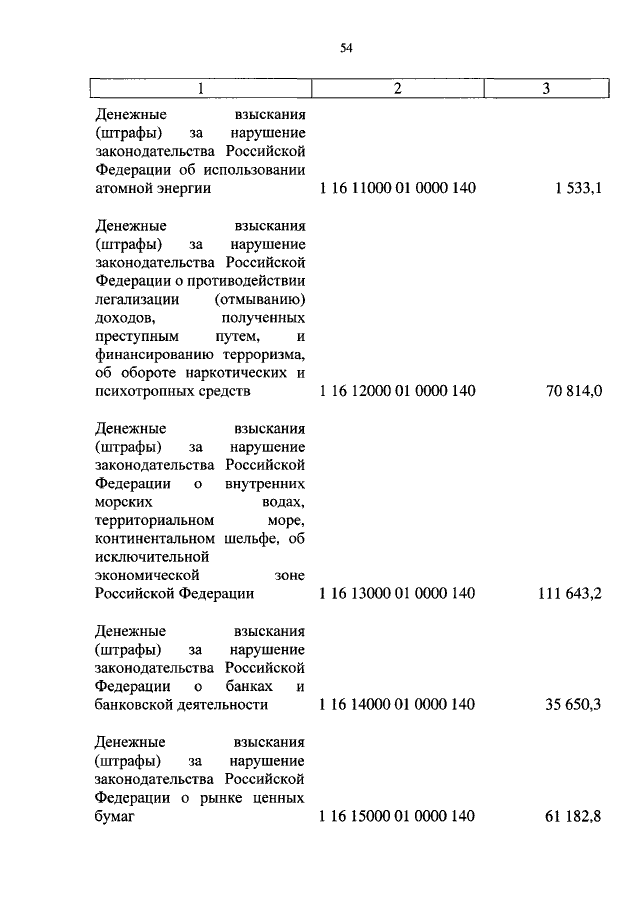 54

| 1 | 2 | 3 |
|---|---|---|
| Денежные взыскания (штрафы) за нарушение законодательства Российской Федерации об использовании атомной энергии | 1 16 11000 01 0000 140 | 1 533,1 |
| Денежные взыскания (штрафы) за нарушение законодательства Российской Федерации о противодействии легализации (отмыванию) доходов, полученных преступным путем, и финансированию терроризма, об обороте наркотических и психотропных средств | 1 16 12000 01 0000 140 | 70 814,0 |
| Денежные взыскания (штрафы) за нарушение законодательства Российской Федерации о внутренних морских водах, территориальном море, континентальном шельфе, об исключительной экономической зоне Российской Федерации | 1 16 13000 01 0000 140 | 111 643,2 |
| Денежные взыскания (штрафы) за нарушение законодательства Российской Федерации о банках и банковской деятельности | 1 16 14000 01 0000 140 | 35 650,3 |
| Денежные взыскания (штрафы) за нарушение законодательства Российской Федерации о рынке ценных бумаг | 1 16 15000 01 0000 140 | 61 182,8 |